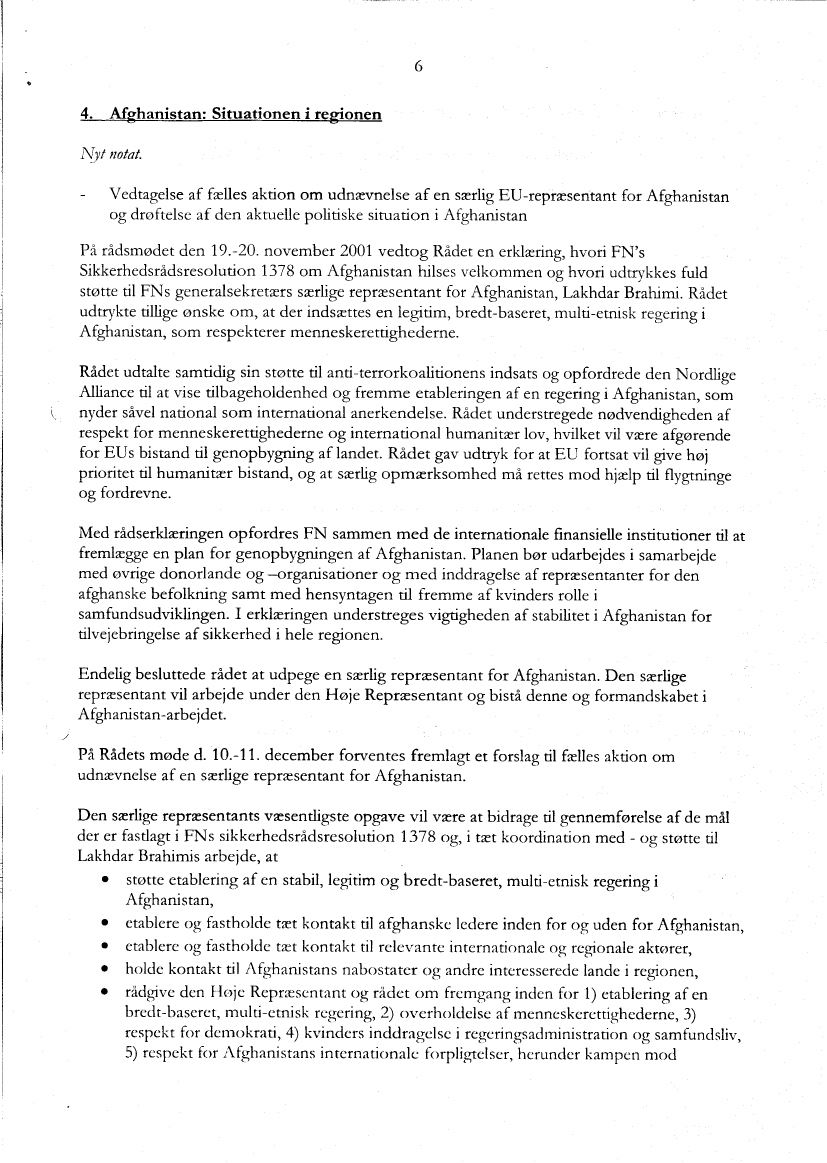 6

4. Afghanistan: Situationen i regionen

Nyt notat.

- Vedtagelse af fælles aktion om udnævnelse af en særlig EU-repræsentant for Afghanistan og drøftelse af den aktuelle politiske situation i Afghanistan

På rådsmødet den 19.-20. november 2001 vedtog Rådet en erklæring, hvori FN's Sikkerhedsrådsresolution 1378 om Afghanistan hilses velkommen og hvori udtrykkes fuld støtte til FNs generalsekretærs særlige repræsentant for Afghanistan, Lakhdar Brahimi. Rådet udtrykte tillige ønske om, at der indsættes en legitim, bredt-baseret, multi-etnisk regering i Afghanistan, som respekterer menneskerettighederne.

Rådet udtalte samtidig sin støtte til anti-terrorkoalitionens indsats og opfordrede den Nordlige Alliance til at vise tilbageholdenhed og fremme etableringen af en regering i Afghanistan, som nyder såvel national som international anerkendelse. Rådet understregede nødvendigheden af respekt for menneskerettighederne og international humanitær lov, hvilket vil være afgørende for EUs bistand til genopbygning af landet. Rådet gav udtryk for at EU fortsat vil give høj prioritet til humanitær bistand, og at særlig opmærksomhed må rettes mod hjælp til flygtninge og fordrevne.

Med rådserklæringen opfordres FN sammen med de internationale finansielle institutioner til at fremlægge en plan for genopbygningen af Afghanistan. Planen bør udarbejdes i samarbejde med øvrige donorlande og –organisationer og med inddragelse af repræsentanter for den afghanske befolkning samt med hensyntagen til fremme af kvinders rolle i samfundsudviklingen. I erklæringen understreges vigtigheden af stabilitet i Afghanistan for tilvejebringelse af sikkerhed i hele regionen.

Endelig besluttede rådet at udpege en særlig repræsentant for Afghanistan. Den særlige repræsentant vil arbejde under den Høje Repræsentant og bistå denne og formandskabet i Afghanistan-arbejdet.

På Rådets møde d. 10.-11. december forventes fremlagt et forslag til fælles aktion om udnævnelse af en særlige repræsentant for Afghanistan.

Den særlige repræsentants væsentligste opgave vil være at bidrage til gennemførelse af de mål der er fastlagt i FNs sikkerhedsrådsresolution 1378 og, i tæt koordination med - og støtte til Lakhdar Brahimis arbejde, at

• støtte etablering af en stabil, legitim og bredt-baseret, multi-etnisk regering i Afghanistan,
• etablere og fastholde tæt kontakt til afghanske ledere inden for og uden for Afghanistan,
• etablere og fastholde tæt kontakt til relevante internationale og regionale aktører,
• holde kontakt til Afghanistans nabostater og andre interesserede lande i regionen,
• rådgive den Høje Repræsentant og rådet om fremgang inden for 1) etablering af en bredt-baseret, multi-etnisk regering, 2) overholdelse af menneskerettighederne, 3) respekt for demokrati, 4) kvinders inddragelse i regeringsadministration og samfundsliv, 5) respekt for Afghanistans internationale forpligtelser, herunder kampen mod